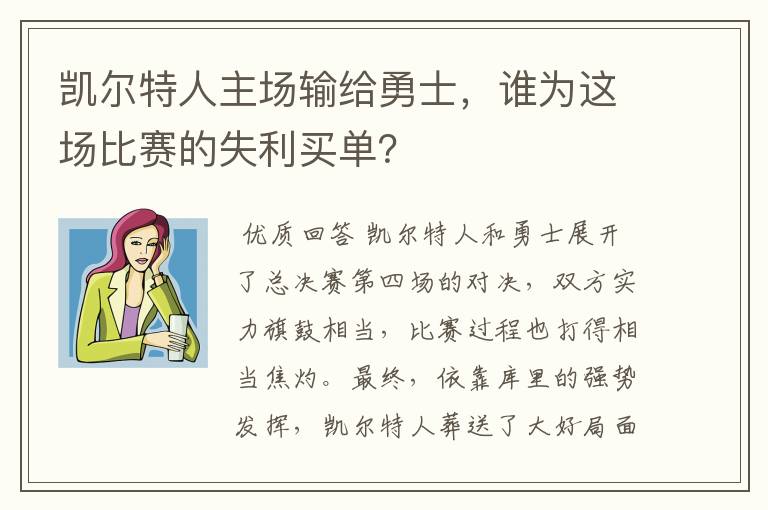 凯尔特人主场输给勇士，谁为这场比赛的失利买单？

优质回答 凯尔特人和勇士展开了总决赛第四场的对决，双方实力旗鼓相当，比赛过程也打得相当焦灼。最终，依靠库里的强势发挥，凯尔特人葬送了大好局面